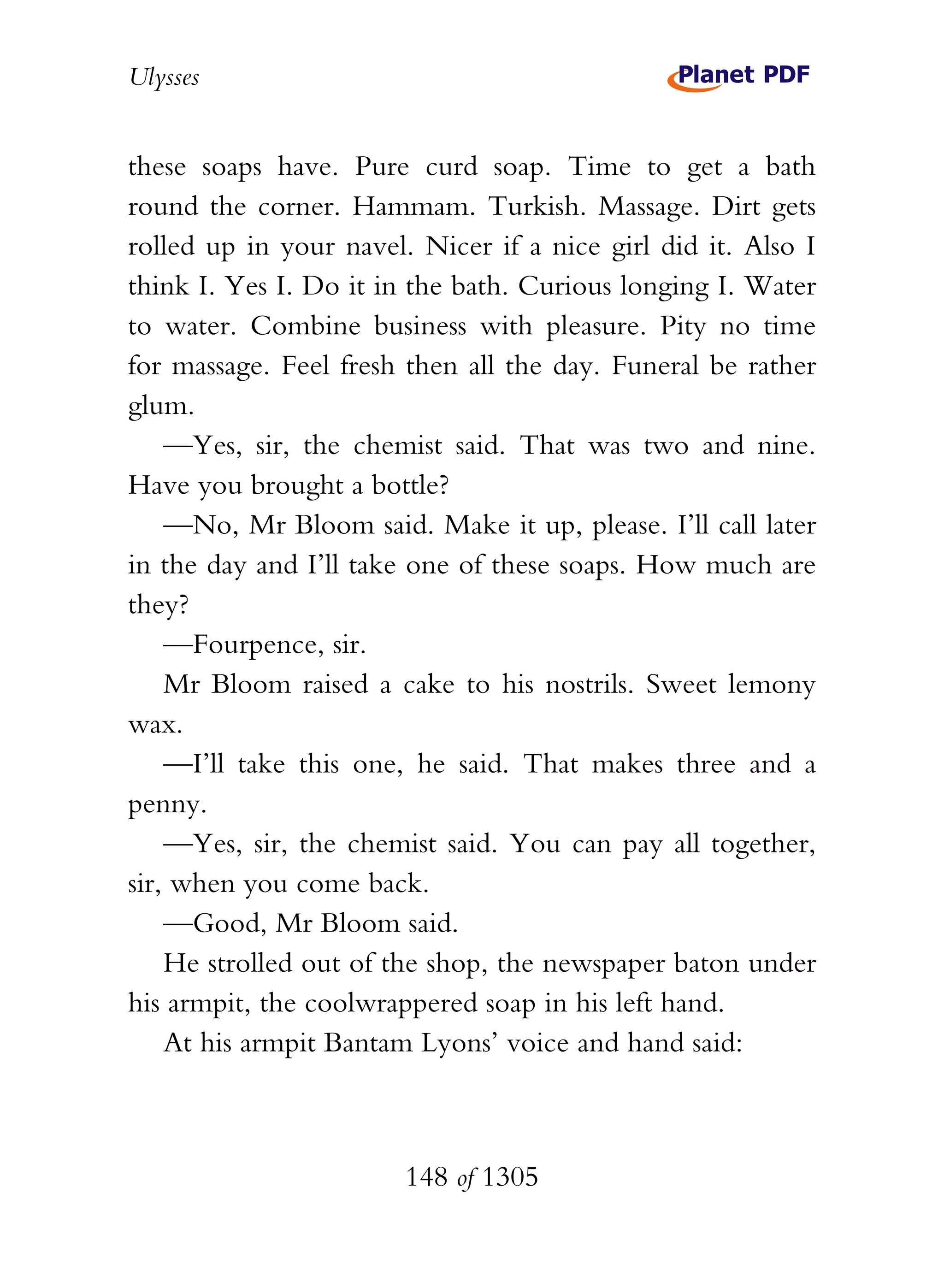 Ulysses

Planet PDF

these soaps have. Pure curd soap. Time to get a bath round the corner. Hammam. Turkish. Massage. Dirt gets rolled up in your navel. Nicer if a nice girl did it. Also I think I. Yes I. Do it in the bath. Curious longing I. Water to water. Combine business with pleasure. Pity no time for massage. Feel fresh then all the day. Funeral be rather glum.

—Yes, sir, the chemist said. That was two and nine. Have you brought a bottle?

—No, Mr Bloom said. Make it up, please. I'll call later in the day and I'll take one of these soaps. How much are they?

—Fourpence, sir.

Mr Bloom raised a cake to his nostrils. Sweet lemony wax.

—I'll take this one, he said. That makes three and a penny.

—Yes, sir, the chemist said. You can pay all together, sir, when you come back.

—Good, Mr Bloom said.

He strolled out of the shop, the newspaper baton under his armpit, the coolwrappered soap in his left hand.

At his armpit Bantam Lyons' voice and hand said:

148 of 1305